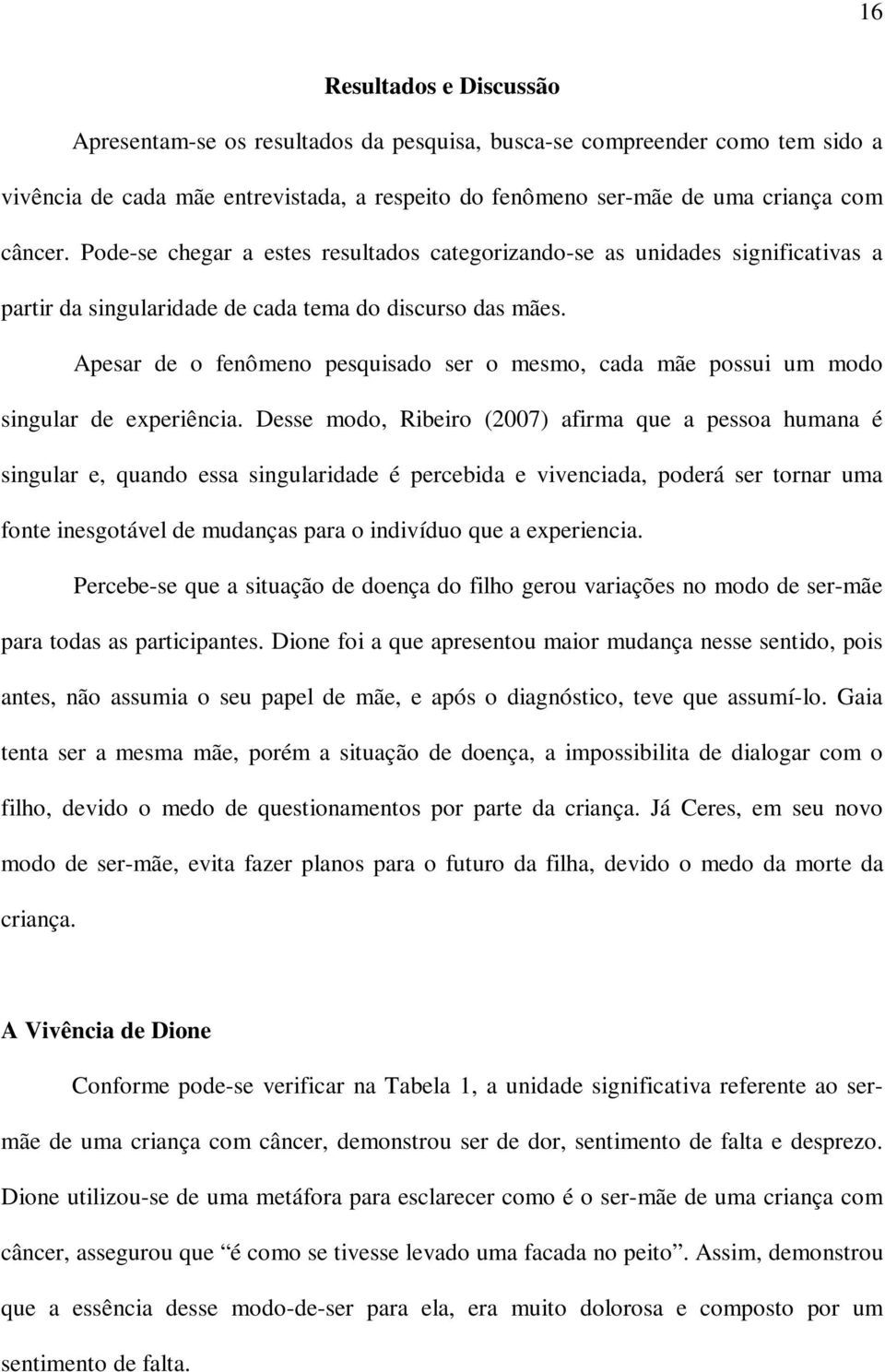 16

Resultados e Discussão

Apresentam-se os resultados da pesquisa, busca-se compreender como tem sido a vivência de cada mãe entrevistada, a respeito do fenômeno ser-mãe de uma criança com câncer. Pode-se chegar a estes resultados categorizando-se as unidades significativas a partir da singularidade de cada tema do discurso das mães.

Apesar de o fenômeno pesquisado ser o mesmo, cada mãe possui um modo singular de experiência. Desse modo, Ribeiro (2007) afirma que a pessoa humana é singular e, quando essa singularidade é percebida e vivenciada, poderá ser tornar uma fonte inesgotável de mudanças para o indivíduo que a experiencia.

Percebe-se que a situação de doença do filho gerou variações no modo de ser-mãe para todas as participantes. Dione foi a que apresentou maior mudança nesse sentido, pois antes, não assumia o seu papel de mãe, e após o diagnóstico, teve que assumí-lo. Gaia tenta ser a mesma mãe, porém a situação de doença, a impossibilita de dialogar com o filho, devido o medo de questionamentos por parte da criança. Já Ceres, em seu novo modo de ser-mãe, evita fazer planos para o futuro da filha, devido o medo da morte da criança.

A Vivência de Dione

Conforme pode-se verificar na Tabela 1, a unidade significativa referente ao ser-mãe de uma criança com câncer, demonstrou ser de dor, sentimento de falta e desprezo. Dione utilizou-se de uma metáfora para esclarecer como é o ser-mãe de uma criança com câncer, assegurou que “é como se tivesse levado uma facada no peito”. Assim, demonstrou que a essência desse modo-de-ser para ela, era muito dolorosa e composto por um sentimento de falta.